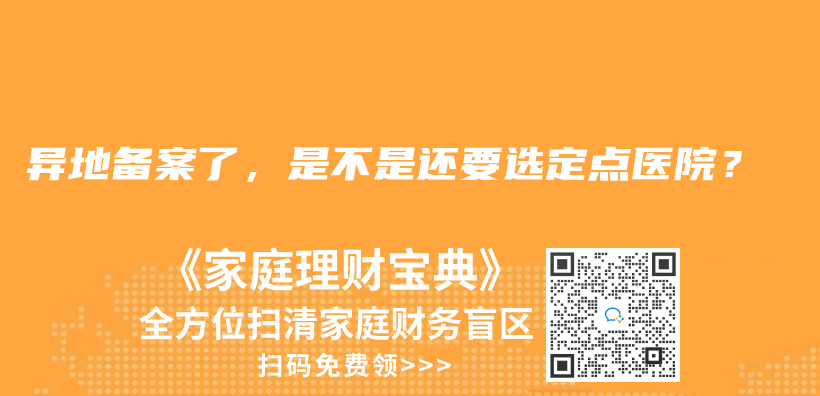 异地备案了，是不是还要选定点医院？

《家庭理财宝典》
全方位扫清家庭财务盲区
扫码免费领>>>